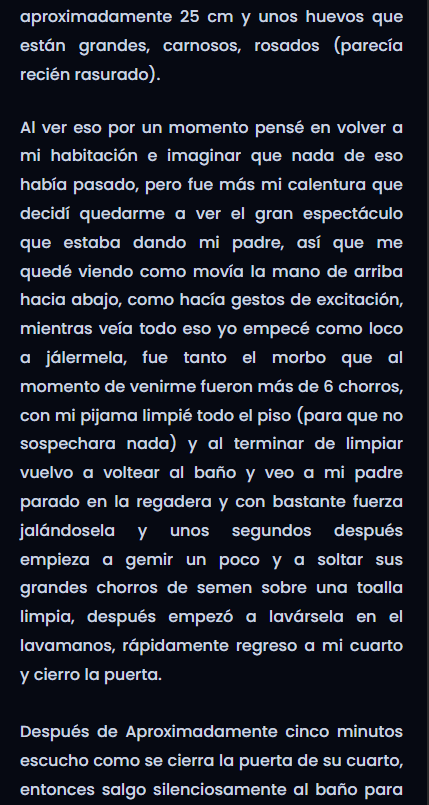 aproximadamente 25 cm y unos huevos que están grandes, carnosos, rosados (parecía recién rasurado).

Al ver eso por un momento pensé en volver a mi habitación e imaginar que nada de eso había pasado, pero fue más mi calentura que decidí quedarme a ver el gran espectáculo que estaba dando mi padre, así que me quedé viendo como movía la mano de arriba hacia abajo, como hacía gestos de excitación, mientras veía todo eso yo empecé como loco a jálermela, fue tanto el morbo que al momento de venirme fueron más de 6 chorros, con mi pijama limpié todo el piso (para que no sospechara nada) y al terminar de limpiar vuelvo a voltear al baño y veo a mi padre parado en la regadera y con bastante fuerza jalándosela y unos segundos después empieza a gemir un poco y a soltar sus grandes chorros de semen sobre una toalla limpia, después empezó a lavársela en el lavamanos, rápidamente regreso a mi cuarto y cierro la puerta.

Después de Aproximadamente cinco minutos escucho como se cierra la puerta de su cuarto, entonces salgo silenciosamente al baño para